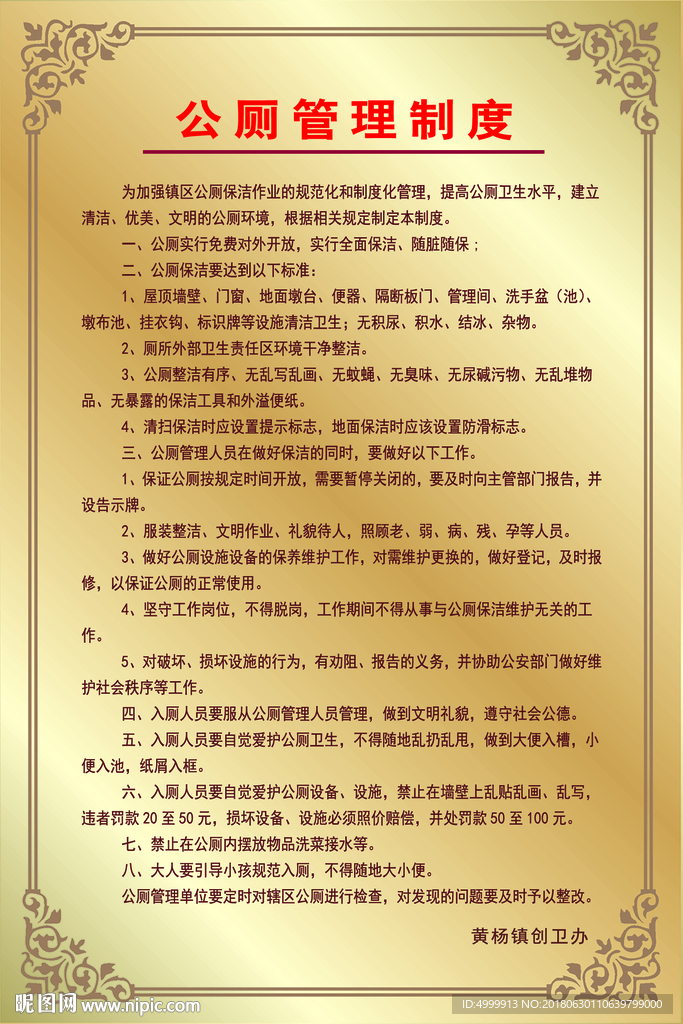 公厕管理制度

为加强镇区公厕保洁作业的规范化和制度化管理，提高公厕卫生水平，建立清洁、优美、文明的公厕环境，根据相关规定制定本制度。

一、公厕实行免费对外开放，实行全面保洁、随脏随保；

二、公厕保洁要达到以下标准：

1、屋顶墙壁、门窗、地面墩台、便器、隔断板门、管理间、洗手盆（池）、墩布池、挂衣钩、标识牌等设施清洁卫生；无积尿、积水、结冰、杂物。

2、厕所外部卫生责任区环境干净整洁。

3、公厕整洁有序、无乱写乱画、无蚊蝇、无臭味、无尿碱污物、无乱堆物品、无暴露的保洁工具和外溢便纸。

4、清扫保洁时应设置提示标志，地面保洁时应该设置防滑标志。

三、公厕管理人员在做好保洁的同时，要做好以下工作。

1、保证公厕按规定时间开放，需要暂停关闭的，要及时向主管部门报告，并设告示牌。

2、服装整洁、文明作业、礼貌待人，照顾老、弱、病、残、孕等人员。

3、做好公厕设施设备的保养维护工作，对需维护更换的，做好登记，及时报修，以保证公厕的正常使用。

4、坚守工作岗位，不得脱岗，工作期间不得从事与公厕保洁维护无关的工作。

5、对破坏、损坏设施的行为，有劝阻、报告的义务，并协助公安部门做好维护社会秩序等工作。

四、入厕人员要服从公厕管理人员管理，做到文明礼貌，遵守社会公德。

五、入厕人员要自觉爱护公厕卫生，不得随地乱扔乱甩，做到大便入槽，小便入池，纸屑入框。

六、入厕人员要自觉爱护公厕设备、设施，禁止在墙壁上乱贴乱画、乱写，违者罚款 20 至 50 元，损坏设备、设施必须照价赔偿，并处罚款 50 至 100 元。

七、禁止在公厕内摆放物品洗菜接水等。

八、大人要引导小孩规范入厕，不得随地大小便。

公厕管理单位要定时对辖区公厕进行检查，对发现的问题要及时予以整改。

黄杨镇创卫办

昵图网 www.nipic.com
ID:4999913 NO:20180630110639799000